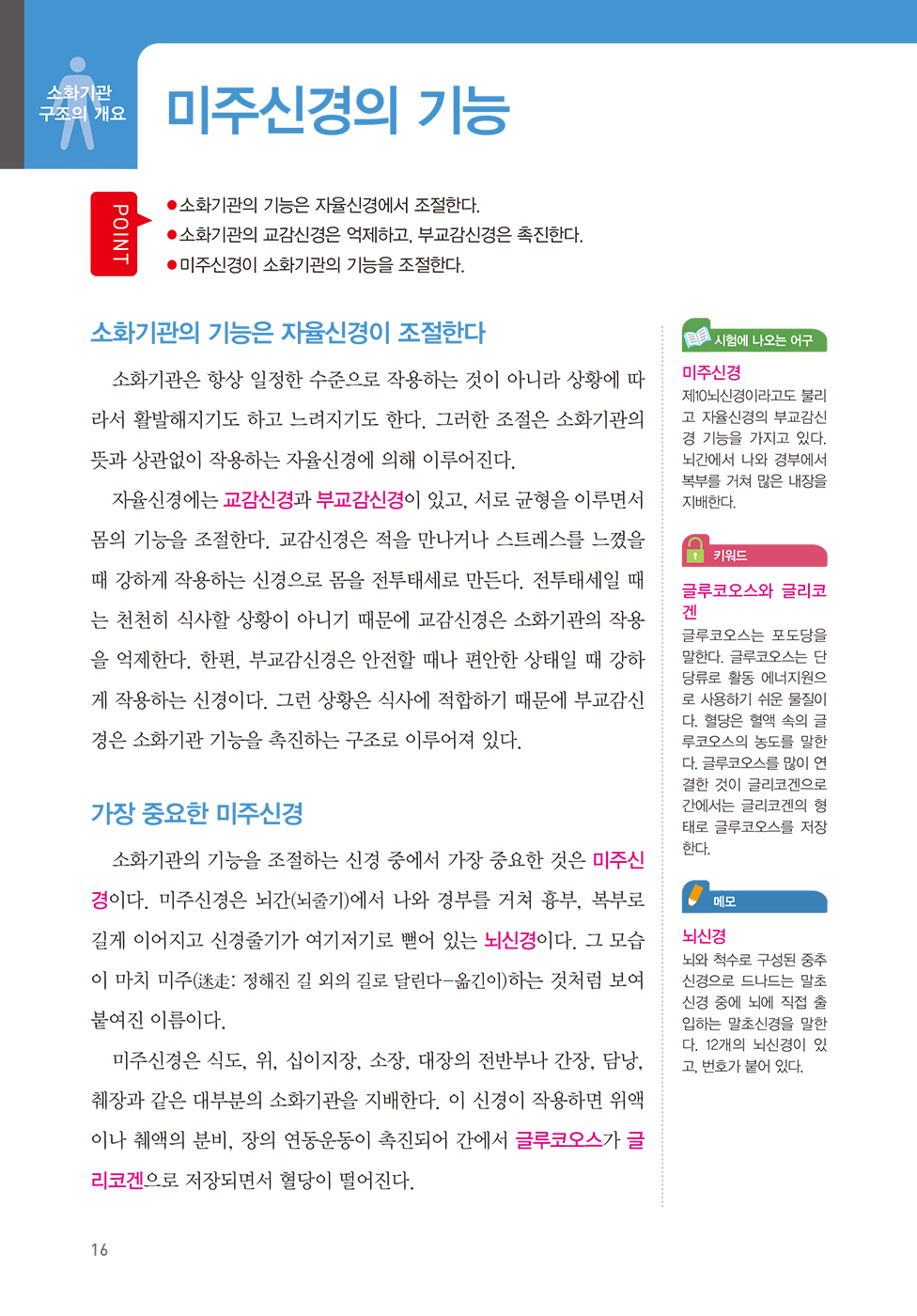 소화기관 구조의 개요

미주신경의 기능

POINT

●소화기관의 기능은 자율신경에서 조절한다.
●소화기관의 교감신경은 억제하고, 부교감신경은 촉진한다.
●미주신경이 소화기관의 기능을 조절한다.

소화기관의 기능은 자율신경이 조절한다

소화기관은 항상 일정한 수준으로 작용하는 것이 아니라 상황에 따라서 활발해지기도 하고 느려지기도 한다. 그러한 조절은 소화기관의 뜻과 상관없이 작용하는 자율신경에 의해 이루어진다.

자율신경에는 교감신경과 부교감신경이 있고, 서로 균형을 이루면서 몸의 기능을 조절한다. 교감신경은 적을 만나거나 스트레스를 느꼈을 때 강하게 작용하는 신경으로 몸을 전투태세로 만든다. 전투태세일 때는 천천히 식사할 상황이 아니기 때문에 교감신경은 소화기관의 작용을 억제한다. 한편, 부교감신경은 안전할 때나 편안한 상태일 때 강하게 작용하는 신경이다. 그런 상황은 식사에 적합하기 때문에 부교감신경은 소화기관 기능을 촉진하는 구조로 이루어져 있다.

가장 중요한 미주신경

소화기관의 기능을 조절하는 신경 중에서 가장 중요한 것은 미주신경이다. 미주신경은 뇌간(뇌줄기)에서 나와 경부를 거쳐 흉부, 복부로 길게 이어지고 신경줄기가 여기저기로 뻗어 있는 뇌신경이다. 그 모습이 마치 미주(迷走: 정해진 길 외의 길로 달린다–옮긴이)하는 것처럼 보여 붙여진 이름이다.

미주신경은 식도, 위, 십이지장, 소장, 대장의 전반부나 간장, 담낭, 췌장과 같은 대부분의 소화기관을 지배한다. 이 신경이 작용하면 위액이나 췌액의 분비, 장의 연동운동이 촉진되어 간에서 글루코오스가 글리코겐으로 저장되면서 혈당이 떨어진다.

시험에 나오는 어구

미주신경
제10뇌신경이라고도 불리고 자율신경의 부교감신경 기능을 가지고 있다. 뇌간에서 나와 경부에서 복부를 거쳐 많은 내장을 지배한다.

키워드

글루코오스와 글리코겐
글루코오스는 포도당을 말한다. 글루코오스는 단당류로 활동 에너지원으로 사용하기 쉬운 물질이다. 혈당은 혈액 속의 글루코오스의 농도를 말한다. 글루코오스를 많이 연결한 것이 글리코겐으로 간에서는 글리코겐의 형태로 글루코오스를 저장한다.

메모

뇌신경
뇌와 척수로 구성된 중추신경으로 드나드는 말초신경 중에 뇌에 직접 출입하는 말초신경을 말한다. 12개의 뇌신경이 있고, 번호가 붙어 있다.

16